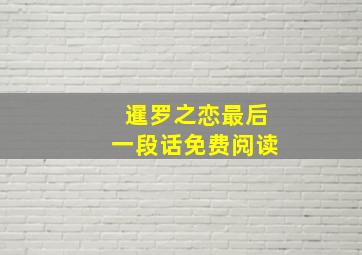 暹罗之恋最后
一段话免费阅读